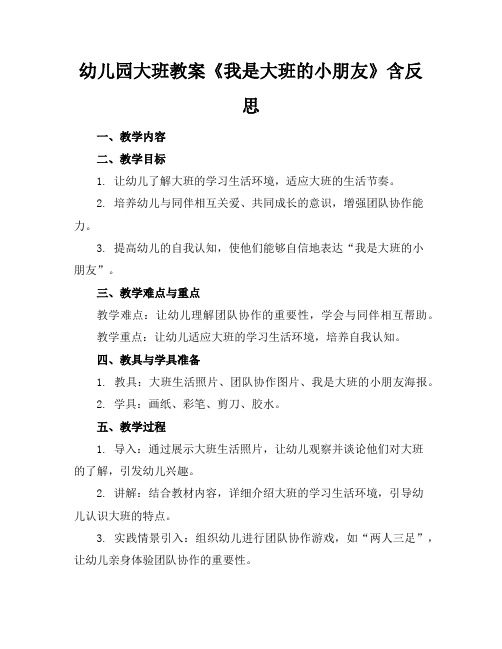 幼儿园大班教案《我是大班的小朋友》含反思

一、教学内容

二、教学目标

1. 让幼儿了解大班的学习生活环境，适应大班的生活节奏。

2. 培养幼儿与同伴相互关爱、共同成长的意识，增强团队协作能力。

3. 提高幼儿的自我认知，使他们能够自信地表达“我是大班的小朋友”。

三、教学难点与重点

教学难点：让幼儿理解团队协作的重要性，学会与同伴相互帮助。

教学重点：让幼儿适应大班的学习生活环境，培养自我认知。

四、教具与学具准备

1. 教具：大班生活照片、团队协作图片、我是大班的小朋友海报。

2. 学具：画纸、彩笔、剪刀、胶水。

五、教学过程

1. 导入：通过展示大班生活照片，让幼儿观察并谈论他们对大班的了解，引发幼儿兴趣。

2. 讲解：结合教材内容，详细介绍大班的学习生活环境，引导幼儿认识大班的特点。

3. 实践情景引入：组织幼儿进行团队协作游戏，如“两人三足”，让幼儿亲身体验团队协作的重要性。